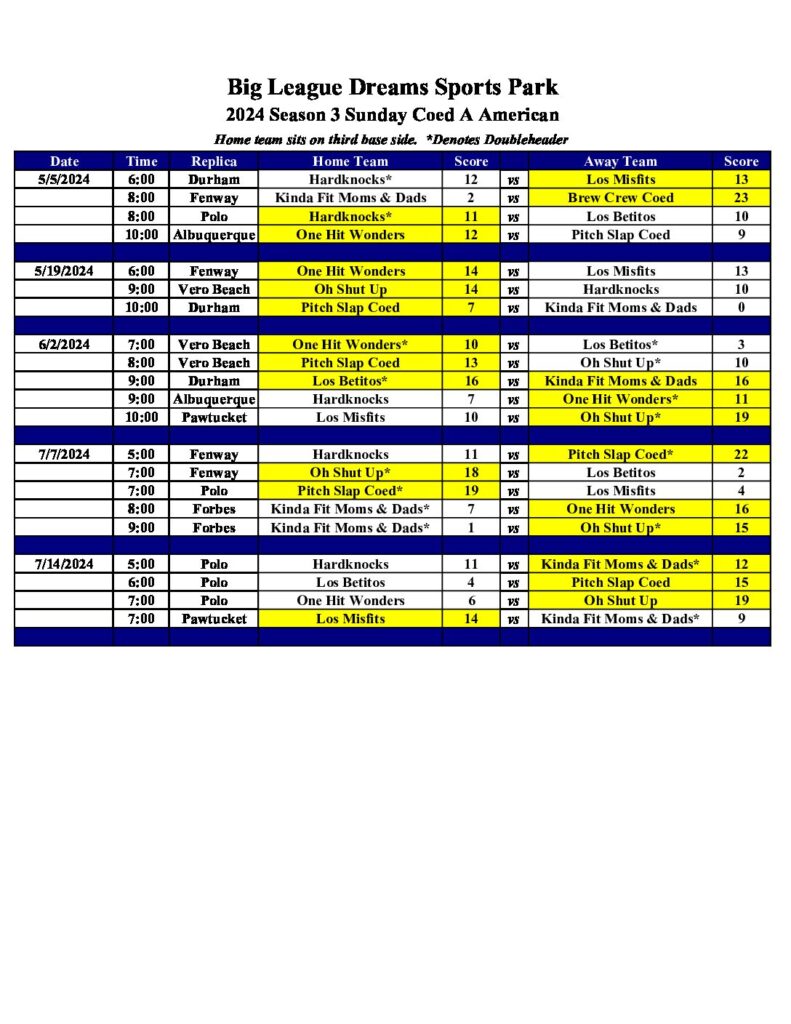 Big League Dreams Sports Park
2024 Season 3 Sunday Coed A American
Home team sits on third base side. *Denotes Doubleheader

| Date | Time | Replica | Home Team | Score | | Away Team | Score |
|---|---|---|---|---|---|---|---|
| 5/5/2024 | 6:00 | Durham | Hardknocks* | 12 | vs | Los Misfits | 13 |
| | 8:00 | Fenway | Kinda Fit Moms & Dads | 2 | vs | Brew Crew Coed | 23 |
| | 8:00 | Polo | Hardknocks* | 11 | vs | Los Betitos | 10 |
| | 10:00 | Albuquerque | One Hit Wonders | 12 | vs | Pitch Slap Coed | 9 |
| | | | | | | | |
| 5/19/2024 | 6:00 | Fenway | One Hit Wonders | 14 | vs | Los Misfits | 13 |
| | 9:00 | Vero Beach | Oh Shut Up | 14 | vs | Hardknocks | 10 |
| | 10:00 | Durham | Pitch Slap Coed | 7 | vs | Kinda Fit Moms & Dads | 0 |
| | | | | | | | |
| 6/2/2024 | 7:00 | Vero Beach | One Hit Wonders* | 10 | vs | Los Betitos* | 3 |
| | 8:00 | Vero Beach | Pitch Slap Coed | 13 | vs | Oh Shut Up* | 10 |
| | 9:00 | Durham | Los Betitos* | 16 | vs | Kinda Fit Moms & Dads | 16 |
| | 9:00 | Albuquerque | Hardknocks | 7 | vs | One Hit Wonders* | 11 |
| | 10:00 | Pawtucket | Los Misfits | 10 | vs | Oh Shut Up* | 19 |
| | | | | | | | |
| 7/7/2024 | 5:00 | Fenway | Hardknocks | 11 | vs | Pitch Slap Coed* | 22 |
| | 7:00 | Fenway | Oh Shut Up* | 18 | vs | Los Betitos | 2 |
| | 7:00 | Polo | Pitch Slap Coed* | 19 | vs | Los Misfits | 4 |
| | 8:00 | Forbes | Kinda Fit Moms & Dads* | 7 | vs | One Hit Wonders | 16 |
| | 9:00 | Forbes | Kinda Fit Moms & Dads* | 1 | vs | Oh Shut Up* | 15 |
| | | | | | | | |
| 7/14/2024 | 5:00 | Polo | Hardknocks | 11 | vs | Kinda Fit Moms & Dads* | 12 |
| | 6:00 | Polo | Los Betitos | 4 | vs | Pitch Slap Coed | 15 |
| | 7:00 | Polo | One Hit Wonders | 6 | vs | Oh Shut Up | 19 |
| | 7:00 | Pawtucket | Los Misfits | 14 | vs | Kinda Fit Moms & Dads* | 9 |